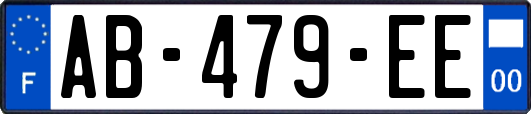 F
AB-479-EE
00